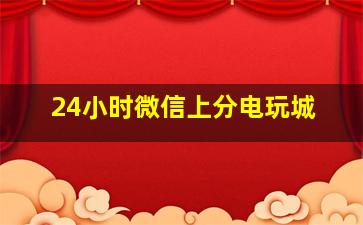 24小时微信上分电玩城